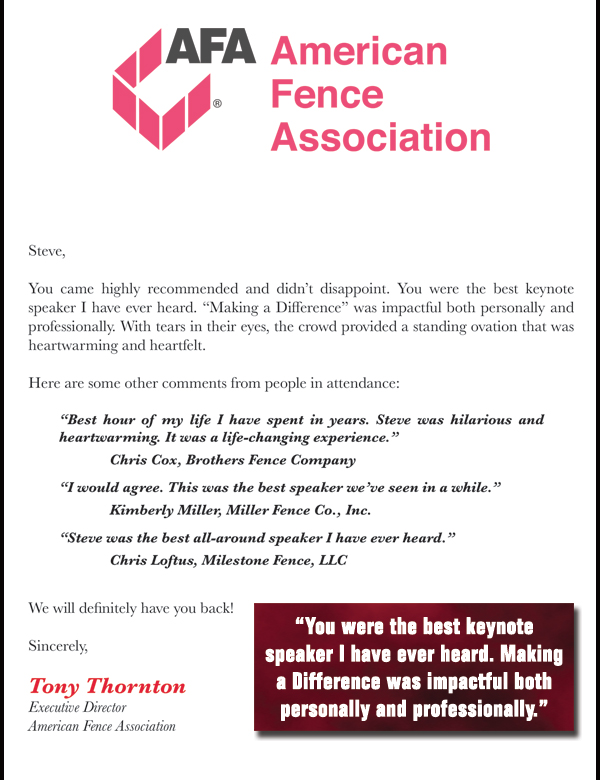 AFA American Fence Association

Steve,

You came highly recommended and didn't disappoint. You were the best keynote speaker I have ever heard. "Making a Difference" was impactful both personally and professionally. With tears in their eyes, the crowd provided a standing ovation that was heartwarming and heartfelt.

Here are some other comments from people in attendance:

"Best hour of my life I have spent in years. Steve was hilarious and heartwarming. It was a life-changing experience."
Chris Cox, Brothers Fence Company

"I would agree. This was the best speaker we've seen in a while."
Kimberly Miller, Miller Fence Co., Inc.

"Steve was the best all-around speaker I have ever heard."
Chris Loftus, Milestone Fence, LLC

We will definitely have you back!

Sincerely,

Tony Thornton
Executive Director
American Fence Association

"You were the best keynote speaker I have ever heard. Making a Difference was impactful both personally and professionally."